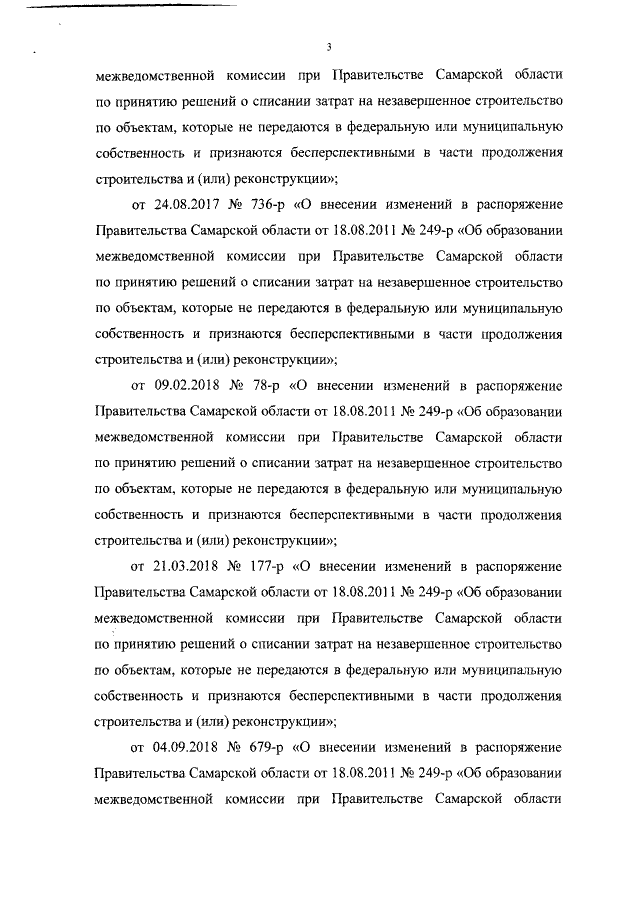 3

межведомственной комиссии при Правительстве Самарской области по принятию решений о списании затрат на незавершенное строительство по объектам, которые не передаются в федеральную или муниципальную собственность и признаются бесперспективными в части продолжения строительства и (или) реконструкции»;

от 24.08.2017 № 736-р «О внесении изменений в распоряжение Правительства Самарской области от 18.08.2011 № 249-р «Об образовании межведомственной комиссии при Правительстве Самарской области по принятию решений о списании затрат на незавершенное строительство по объектам, которые не передаются в федеральную или муниципальную собственность и признаются бесперспективными в части продолжения строительства и (или) реконструкции»;

от 09.02.2018 № 78-р «О внесении изменений в распоряжение Правительства Самарской области от 18.08.2011 № 249-р «Об образовании межведомственной комиссии при Правительстве Самарской области по принятию решений о списании затрат на незавершенное строительство по объектам, которые не передаются в федеральную или муниципальную собственность и признаются бесперспективными в части продолжения строительства и (или) реконструкции»;

от 21.03.2018 № 177-р «О внесении изменений в распоряжение Правительства Самарской области от 18.08.2011 № 249-р «Об образовании межведомственной комиссии при Правительстве Самарской области по принятию решений о списании затрат на незавершенное строительство по объектам, которые не передаются в федеральную или муниципальную собственность и признаются бесперспективными в части продолжения строительства и (или) реконструкции»;

от 04.09.2018 № 679-р «О внесении изменений в распоряжение Правительства Самарской области от 18.08.2011 № 249-р «Об образовании межведомственной комиссии при Правительстве Самарской области